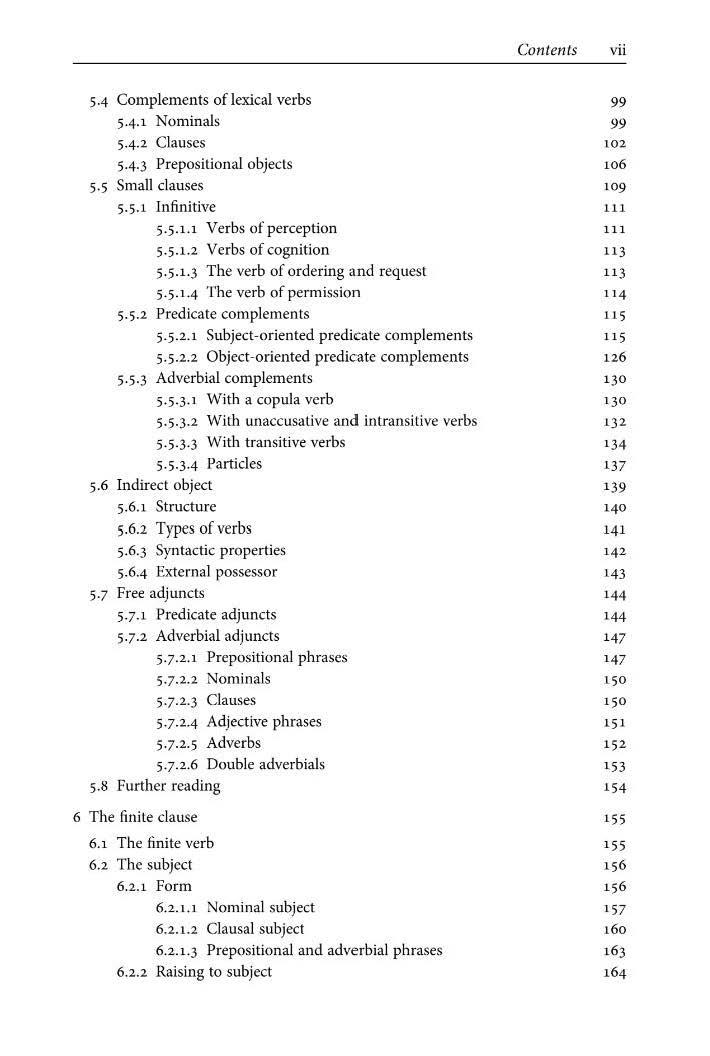 Contents vii

5.4 Complements of lexical verbs 99
5.4.1 Nominals 99
5.4.2 Clauses 102
5.4.3 Prepositional objects 106
5.5 Small clauses 109
5.5.1 Infinitive 111
5.5.1.1 Verbs of perception 111
5.5.1.2 Verbs of cognition 113
5.5.1.3 The verb of ordering and request 113
5.5.1.4 The verb of permission 114
5.5.2 Predicate complements 115
5.5.2.1 Subject-oriented predicate complements 115
5.5.2.2 Object-oriented predicate complements 126
5.5.3 Adverbial complements 130
5.5.3.1 With a copula verb 130
5.5.3.2 With unaccusative and intransitive verbs 132
5.5.3.3 With transitive verbs 134
5.5.3.4 Particles 137
5.6 Indirect object 139
5.6.1 Structure 140
5.6.2 Types of verbs 141
5.6.3 Syntactic properties 142
5.6.4 External possessor 143
5.7 Free adjuncts 144
5.7.1 Predicate adjuncts 144
5.7.2 Adverbial adjuncts 147
5.7.2.1 Prepositional phrases 147
5.7.2.2 Nominals 150
5.7.2.3 Clauses 150
5.7.2.4 Adjective phrases 151
5.7.2.5 Adverbs 152
5.7.2.6 Double adverbials 153
5.8 Further reading 154

6 The finite clause 155
6.1 The finite verb 155
6.2 The subject 156
6.2.1 Form 156
6.2.1.1 Nominal subject 157
6.2.1.2 Clausal subject 160
6.2.1.3 Prepositional and adverbial phrases 163
6.2.2 Raising to subject 164